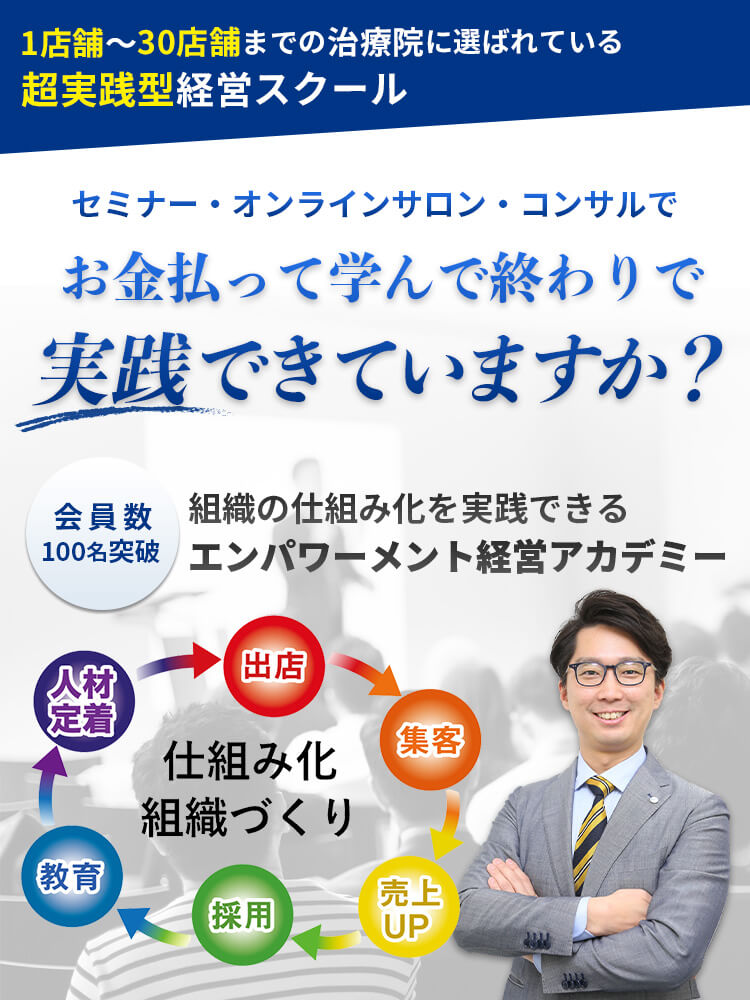 1店舗〜30店舗までの治療院に選ばれている
超実践型経営スクール

セミナー・オンラインサロン・コンサルで
お金払って学んで終わりで
実践できていますか？

会員数
100名突破

組織の仕組み化を実践できる
エンパワーメント経営アカデミー

出店
集客
売上UP
採用
教育
人材定着

仕組み化
組織づくり